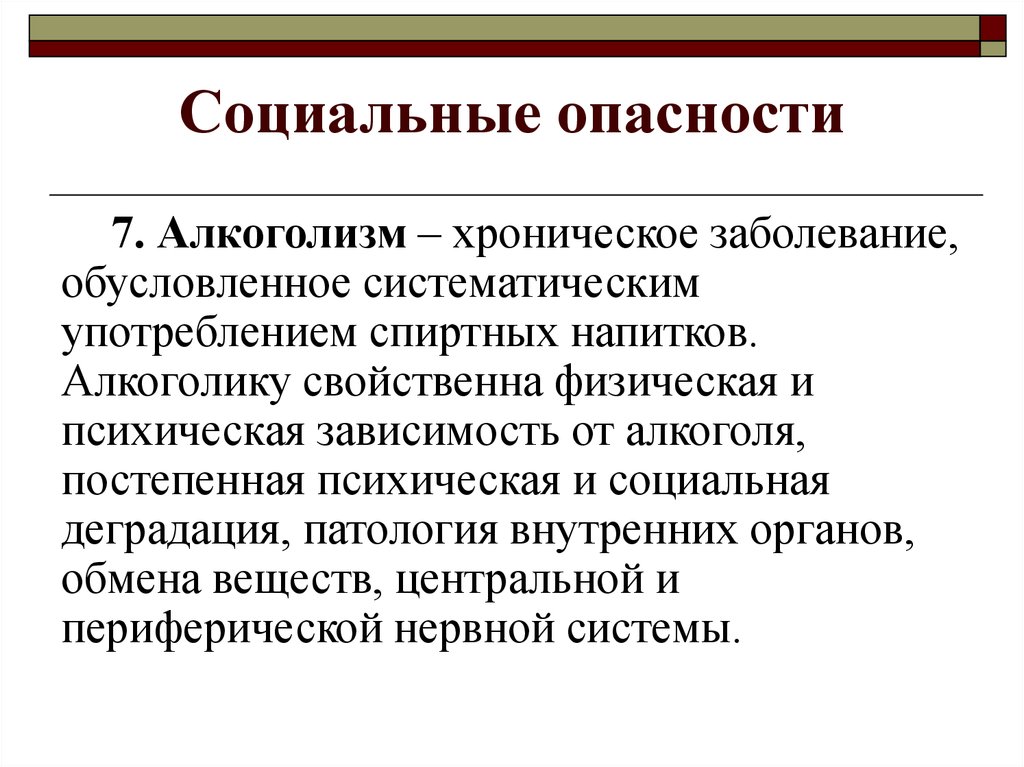 Социальные опасности

7. Алкоголизм – хроническое заболевание, обусловленное систематическим употреблением спиртных напитков. Алкоголику свойственна физическая и психическая зависимость от алкоголя, постепенная психическая и социальная деградация, патология внутренних органов, обмена веществ, центральной и периферической нервной системы.